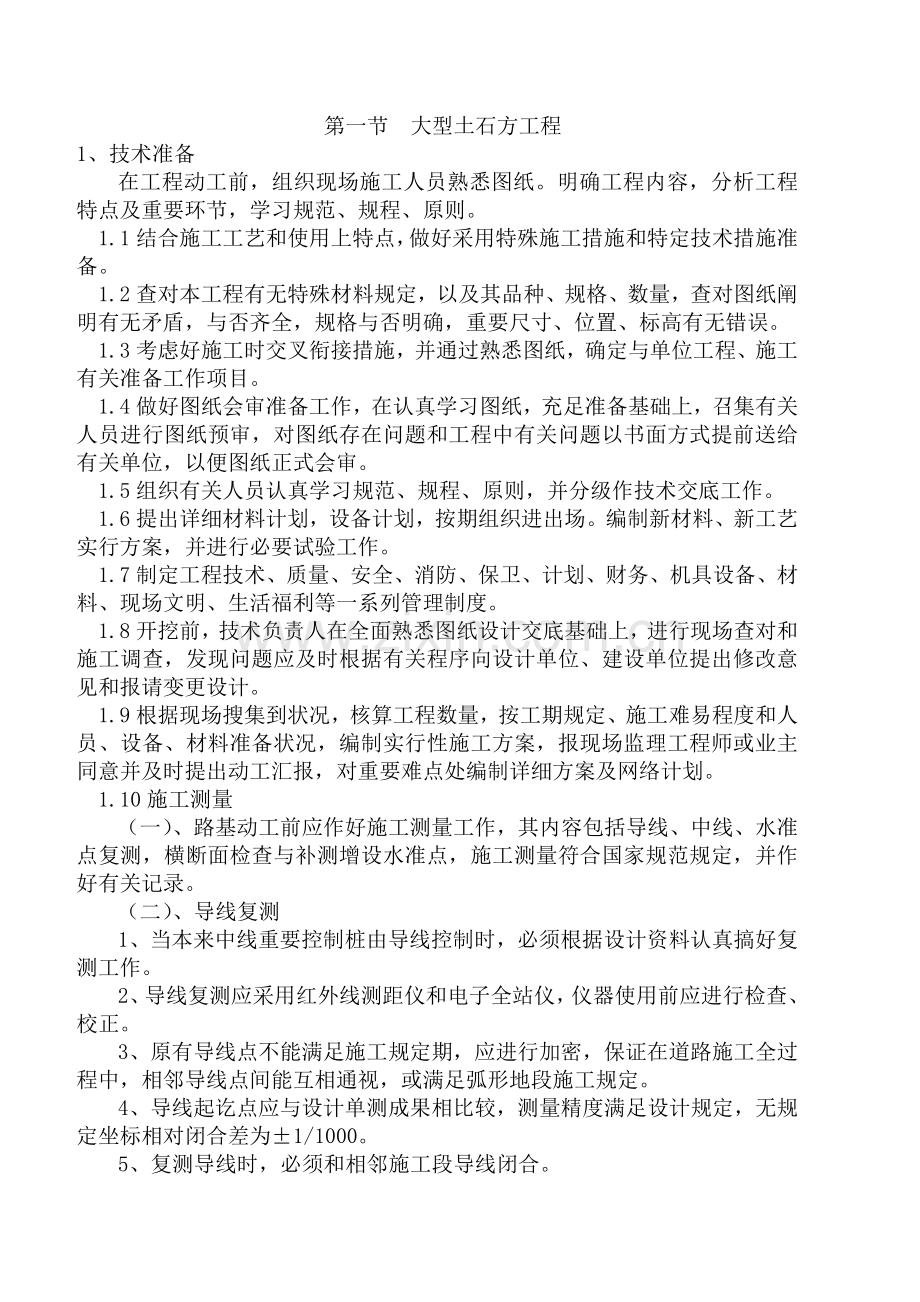 第一节 大型土石方工程

1、技术准备

在工程动工前，组织现场施工人员熟悉图纸。明确工程内容，分析工程特点及重要环节，学习规范、规程、原则。

1.1结合施工工艺和使用上特点，做好采用特殊施工措施和特定技术措施准备。

1.2查对本工程有无特殊材料规定，以及其品种、规格、数量，查对图纸阐明有无矛盾，与否齐全，规格与否明确，重要尺寸、位置、标高有无错误。

1.3考虑好施工时交叉衔接措施，并通过熟悉图纸，确定与单位工程、施工有关准备工作项目。

1.4做好图纸会审准备工作，在认真学习图纸，充足准备基础上，召集有关人员进行图纸预审，对图纸存在问题和工程中有关问题以书面方式提前送给有关单位，以便图纸正式会审。

1.5组织有关人员认真学习规范、规程、原则，并分级作技术交底工作。

1.6提出详细材料计划，设备计划，按期组织进出场。编制新材料、新工艺实行方案，并进行必要试验工作。

1.7制定工程技术、质量、安全、消防、保卫、计划、财务、机具设备、材料、现场文明、生活福利等一系列管理制度。

1.8开挖前，技术负责人在全面熟悉图纸设计交底基础上，进行现场查对和施工调查，发现问题应及时根据有关程序向设计单位、建设单位提出修改意见和报请变更设计。

1.9根据现场搜集到状况，核算工程数量，按工期规定、施工难易程度和人员、设备、材料准备状况，编制实行性施工方案，报现场监理工程师或业主同意并及时提出动工汇报，对重要难点处编制详细方案及网络计划。

1.10施工测量

（一）、路基动工前应作好施工测量工作，其内容包括导线、中线、水准点复测，横断面检查与补测增设水准点，施工测量符合国家规范规定，并作好有关记录。

（二）、导线复测

1、当本来中线重要控制桩由导线控制时，必须根据设计资料认真搞好复测工作。

2、导线复测应采用红外线测距仪和电子全站仪，仪器使用前应进行检查、校正。

3、原有导线点不能满足施工规定期，应进行加密，保证在道路施工全过程中，相邻导线点间能互相通视，或满足弧形地段施工规定。

4、导线起讫点应与设计单测成果相比较，测量精度满足设计规定，无规定坐标相对闭合差为±1/1000。

5、复测导线时，必须和相邻施工段导线闭合。